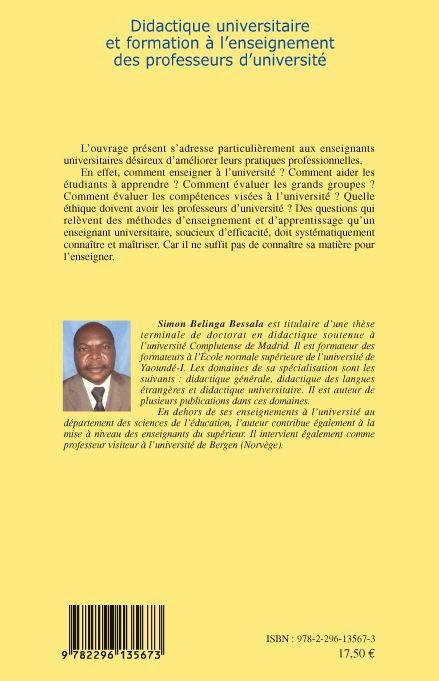 Didactique universitaire
et formation à l'enseignement
des professeurs d'université

L'ouvrage présent s'adresse particulièrement aux enseignants universitaires désireux d'améliorer leurs pratiques professionnelles.

En effet, comment enseigner à l'université ? Comment aider les étudiants à apprendre ? Comment évaluer les grands groupes ? Comment évaluer les compétences visées à l'université ? Quelle éthique doivent avoir les professeurs d'université ? Des questions qui relèvent des méthodes d'enseignement et d'apprentissage qu'un enseignant universitaire, soucieux d'efficacité, doit systématiquement connaître et maîtriser. Car il ne suffit pas de connaître sa matière pour l'enseigner.

Simon Belinga Bessala est titulaire d'une thèse terminale de doctorat en didactique soutenue à l'université Complutense de Madrid. Il est formateur des formateurs à l'École normale supérieure de l'université de Yaoundé-I. Les domaines de sa spécialisation sont les suivants : didactique générale, didactique des langues étrangères et didactique universitaire. Il est auteur de plusieurs publications dans ces domaines.

En dehors de ses enseignements à l'université au département des sciences de l'éducation, l'auteur contribue également à la mise à niveau des enseignants du supérieur. Il intervient également comme professeur visiteur à l'université de Bergen (Norvège).

9 782296 135673

ISBN : 978-2-296-13567-3
17,50 €